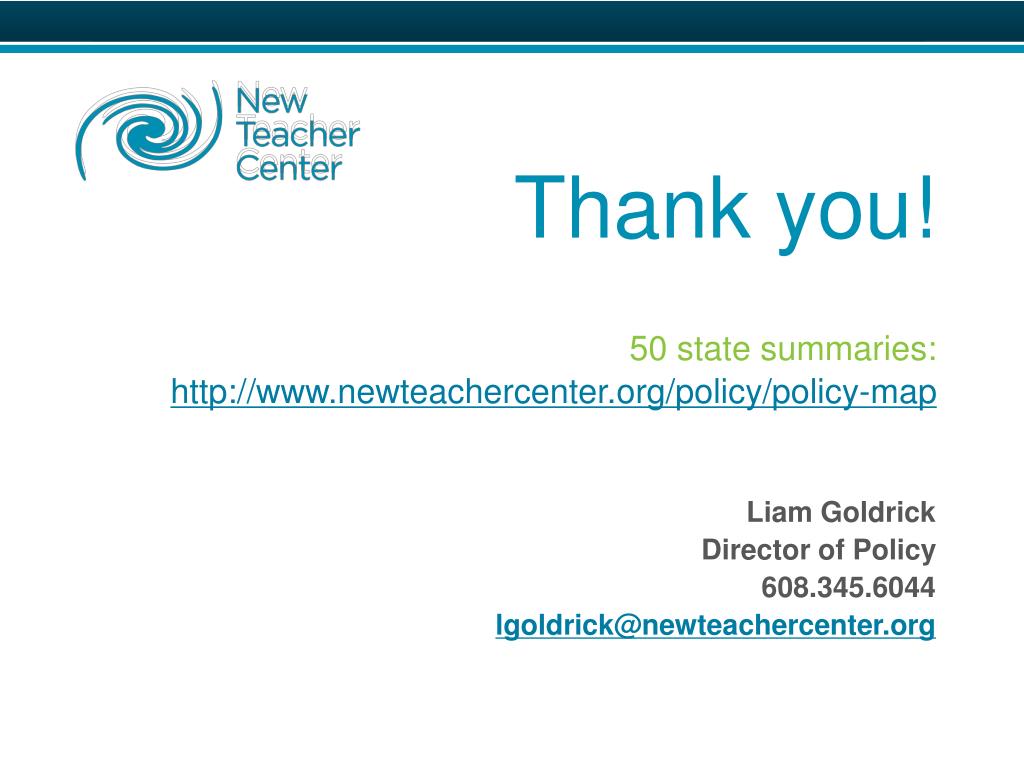 New Teacher Center

Thank you!

50 state summaries:
http://www.newteachercenter.org/policy/policy-map

Liam Goldrick
Director of Policy
608.345.6044
lgoldrick@newteachercenter.org